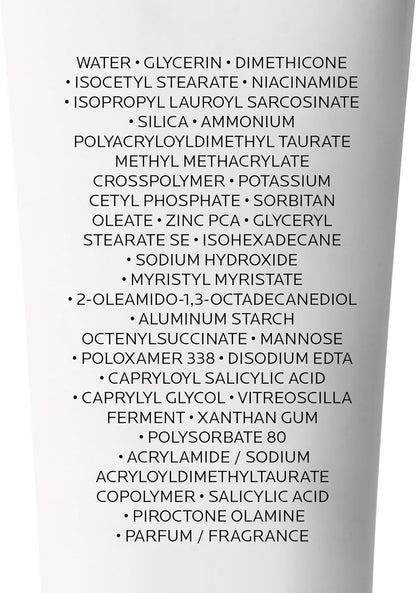 WATER • GLYCERIN • DIMETHICONE • ISOCETYL STEARATE • NIACINAMIDE • ISOPROPYL LAUROYL SARCOSINATE • SILICA • AMMONIUM POLYACRYLOYLDIMETHYL TAURATE METHYL METHACRYLATE CROSSPOLYMER • POTASSIUM CETYL PHOSPHATE • SORBITAN OLEATE • ZINC PCA • GLYCERYL STEARATE SE • ISOHEXADECANE • SODIUM HYDROXIDE • MYRISTYL MYRISTATE • 2-OLEAMIDO-1,3-OCTADECANEDIOL • ALUMINUM STARCH OCTENYLSUCCINATE • MANNOSE • POLOXAMER 338 • DISODIUM EDTA • CAPRYLOYL SALICYLIC ACID • CAPRYLYL GLYCOL • VITREOSCILLA FERMENT • XANTHAN GUM • POLYSORBATE 80 • ACRYLAMIDE / SODIUM ACRYLOYLDIMETHYLTAURATE COPOLYMER • SALICYLIC ACID • PIROCTONE OLAMINE • PARFUM / FRAGRANCE